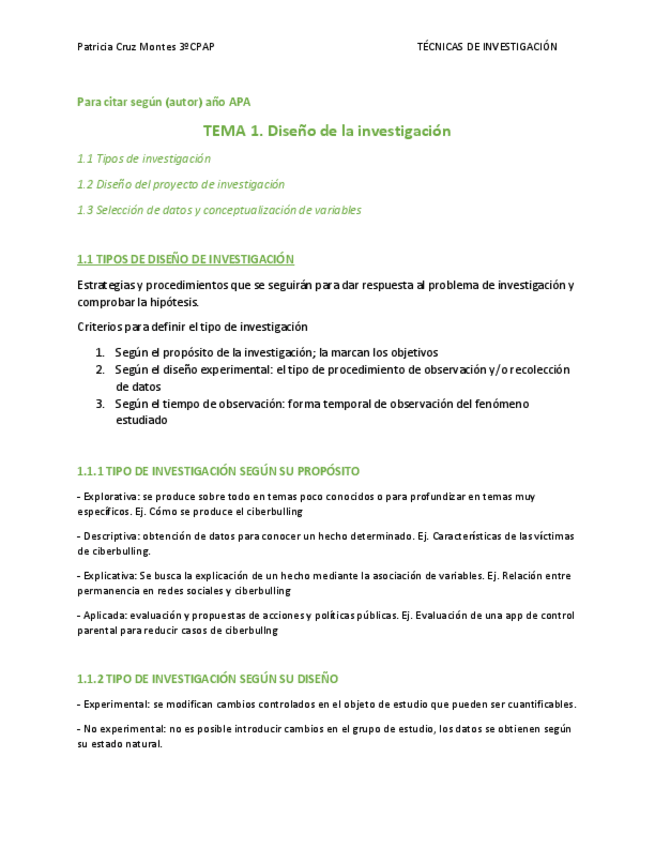 Patricia Cruz Montes 3ºCPAP

TÉCNICAS DE INVESTIGACIÓN

Para citar según (autor) año APA

TEMA 1. Diseño de la investigación

1.1 Tipos de investigación

1.2 Diseño del proyecto de investigación

1.3 Selección de datos y conceptualización de variables

1.1 TIPOS DE DISEÑO DE INVESTIGACIÓN

Estrategias y procedimientos que se seguirán para dar respuesta al problema de investigación y comprobar la hipótesis.

Criterios para definir el tipo de investigación

1. Según el propósito de la investigación; la marcan los objetivos
2. Según el diseño experimental: el tipo de procedimiento de observación y/o recolección de datos
3. Según el tiempo de observación: forma temporal de observación del fenómeno estudiado

1.1.1 TIPO DE INVESTIGACIÓN SEGÚN SU PROPÓSITO

- Explorativa: se produce sobre todo en temas poco conocidos o para profundizar en temas muy específicos. Ej. Cómo se produce el ciberbulling

- Descriptiva: obtención de datos para conocer un hecho determinado. Ej. Características de las víctimas de ciberbulling.

- Explicativa: Se busca la explicación de un hecho mediante la asociación de variables. Ej. Relación entre permanencia en redes sociales y ciberbulling

- Aplicada: evaluación y propuestas de acciones y políticas públicas. Ej. Evaluación de una app de control parental para reducir casos de ciberbullng

1.1.2 TIPO DE INVESTIGACIÓN SEGÚN SU DISEÑO

- Experimental: se modifican cambios controlados en el objeto de estudio que pueden ser cuantificables.

- No experimental: no es posible introducir cambios en el grupo de estudio, los datos se obtienen según su estado natural.